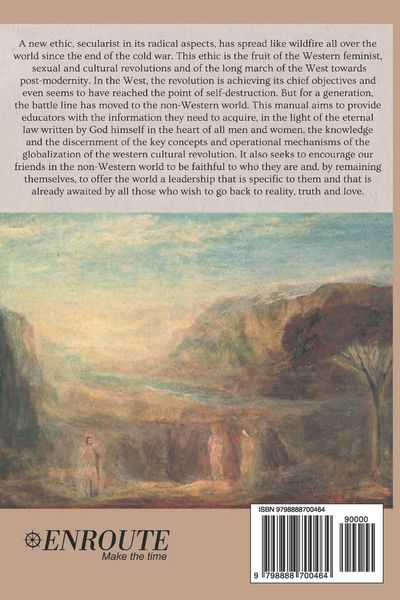 A new ethic, secularist in its radical aspects, has spread like wildfire all over the world since the end of the cold war. This ethic is the fruit of the Western feminist, sexual and cultural revolutions and of the long march of the West towards post-modernity. In the West, the revolution is achieving its chief objectives and even seems to have reached the point of self-destruction. But for a generation, the battle line has moved to the non-Western world. This manual aims to provide educators with the information they need to acquire, in the light of the eternal law written by God himself in the heart of all men and women, the knowledge and the discernment of the key concepts and operational mechanisms of the globalization of the western cultural revolution. It also seeks to encourage our friends in the non-Western world to be faithful to who they are and, by remaining themselves, to offer the world a leadership that is specific to them and that is already awaited by all those who wish to go back to reality, truth and love.

ENROUTE
Make the time

ISBN 9798888700464
90000
9 798888 700464